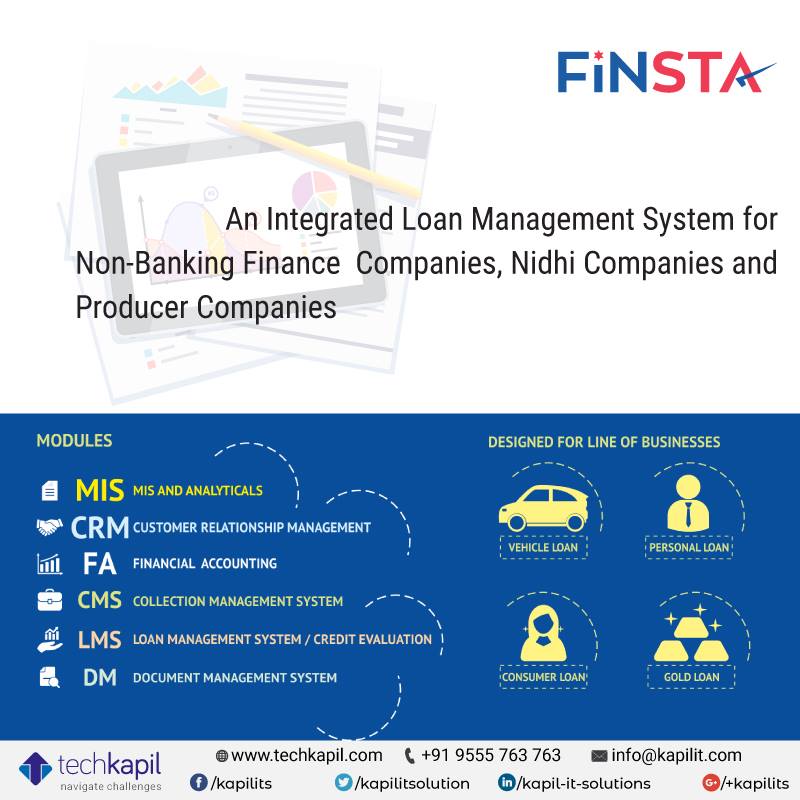 FiNSTA

An Integrated Loan Management System for Non-Banking Finance Companies, Nidhi Companies and Producer Companies

MODULES

MIS MIS AND ANALYTICALS
CRM CUSTOMER RELATIONSHIP MANAGEMENT
FA FINANCIAL ACCOUNTING
CMS COLLECTION MANAGEMENT SYSTEM
LMS LOAN MANAGEMENT SYSTEM / CREDIT EVALUATION
DM DOCUMENT MANAGEMENT SYSTEM

DESIGNED FOR LINE OF BUSINESSES

VEHICLE LOAN
PERSONAL LOAN
CONSUMER LOAN
GOLD LOAN

techkapil
navigate challenges

www.techkapil.com +91 9555 763 763 info@kapilit.com
/kapilits /kapilitsolution /kapil-it-solutions /+kapilits